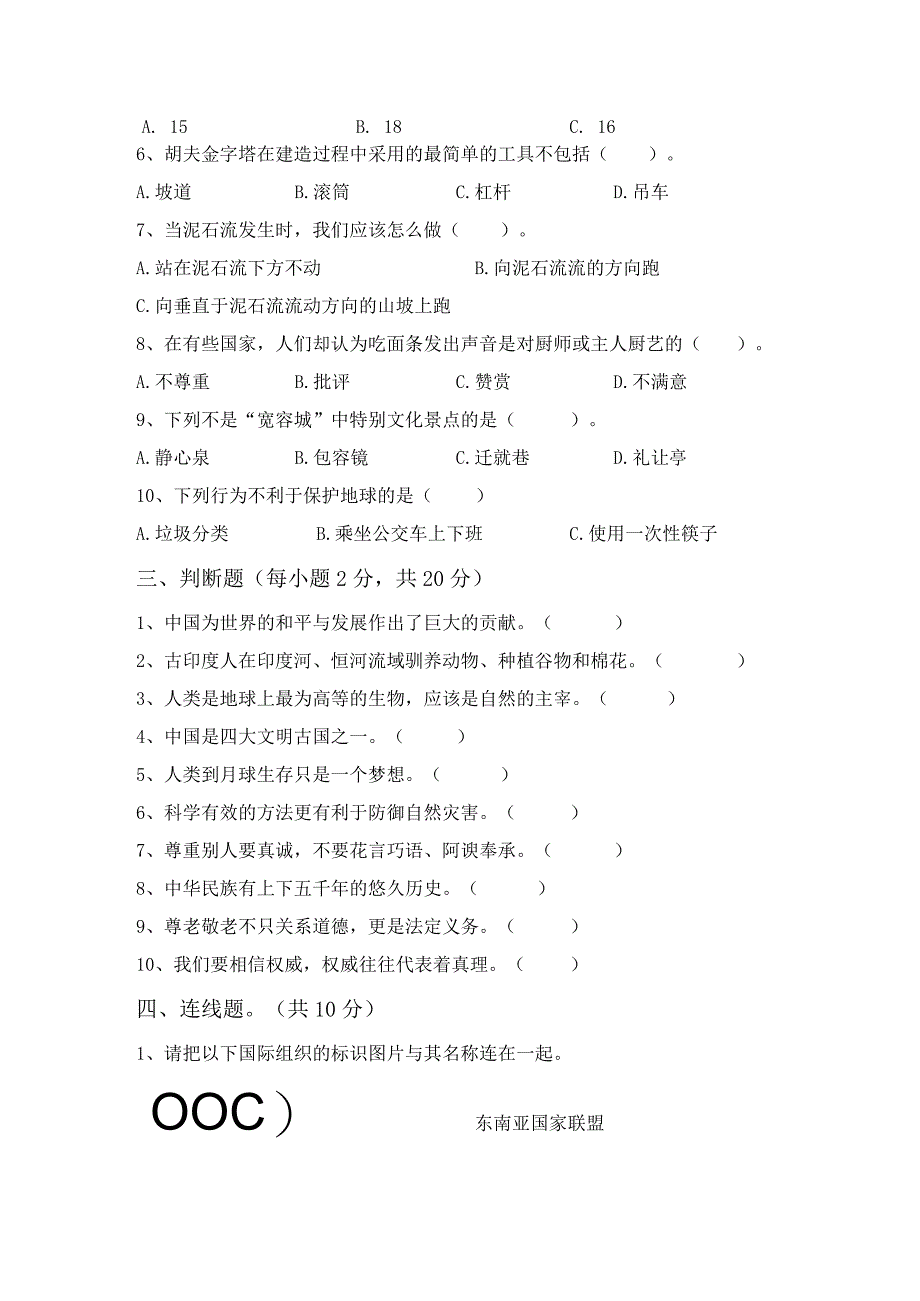 A. 15　　　　　B. 18　　　　　C. 16
6、胡夫金字塔在建造过程中采用的最简单的工具不包括（　　）。
A.坡道　　　B.滚筒　　　C.杠杆　　　D.吊车
7、当泥石流发生时，我们应该怎么做（　　）。
A.站在泥石流下方不动　　　　B.向泥石流流的方向跑
C.向垂直于泥石流流动方向的山坡上跑
8、在有些国家，人们却认为吃面条发出声音是对厨师或主人厨艺的（　　）。
A.不尊重　　　B.批评　　　C.赞赏　　　D.不满意
9、下列不是“宽容城”中特别文化景点的是（　　）。
A.静心泉　　　B.包容镜　　　C.迁就巷　　　D.礼让亭
10、下列行为不利于保护地球的是（　　）
A.垃圾分类　　　B.乘坐公交车上下班　　　C.使用一次性筷子

三、判断题（每小题2分，共20分）
1、中国为世界的和平与发展作出了巨大的贡献。（　　）
2、古印度人在印度河、恒河流域驯养动物、种植谷物和棉花。（　　）
3、人类是地球上最为高等的生物，应该是自然的主宰。（　　）
4、中国是四大文明古国之一。（　　）
5、人类到月球生存只是一个梦想。（　　）
6、科学有效的方法更有利于防御自然灾害。（　　）
7、尊重别人要真诚，不要花言巧语、阿谀奉承。（　　）
8、中华民族有上下五千年的悠久历史。（　　）
9、尊老敬老不只关系道德，更是法定义务。（　　）
10、我们要相信权威，权威往往代表着真理。（　　）

四、连线题。（共10分）
1、请把以下国际组织的标识图片与其名称连在一起。

OOC）

东南亚国家联盟